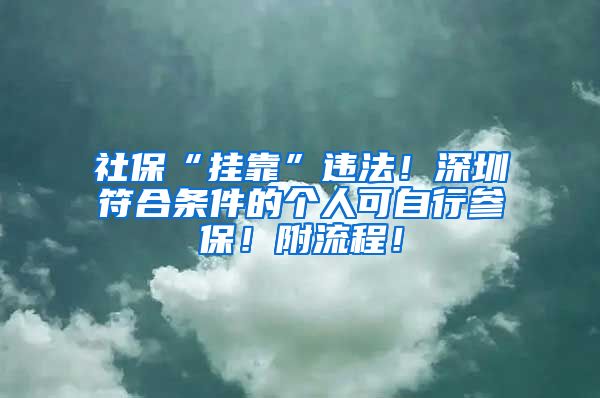 社保“挂靠”违法！深圳符合条件的个人可自行参保！附流程！